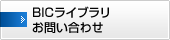 BICライブラリ
お問い合わせ